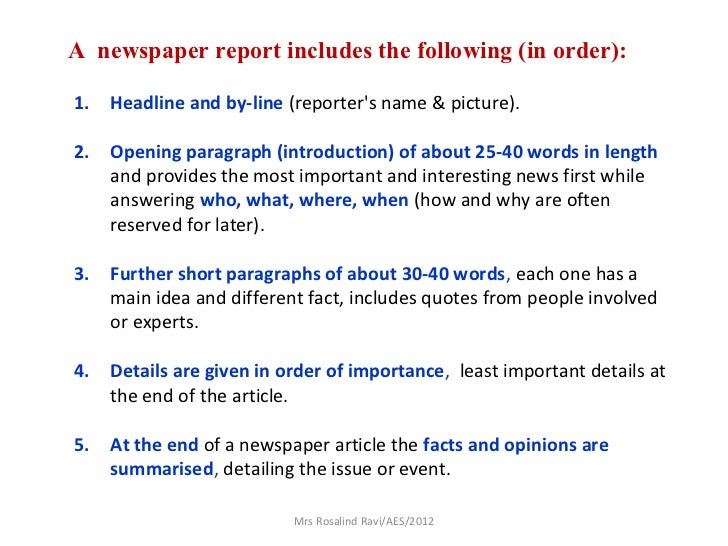 A newspaper report includes the following (in order):

1. Headline and by-line (reporter's name & picture).

2. Opening paragraph (introduction) of about 25-40 words in length and provides the most important and interesting news first while answering who, what, where, when (how and why are often reserved for later).

3. Further short paragraphs of about 30-40 words, each one has a main idea and different fact, includes quotes from people involved or experts.

4. Details are given in order of importance, least important details at the end of the article.

5. At the end of a newspaper article the facts and opinions are summarised, detailing the issue or event.

Mrs Rosalind Ravi/AES/2012